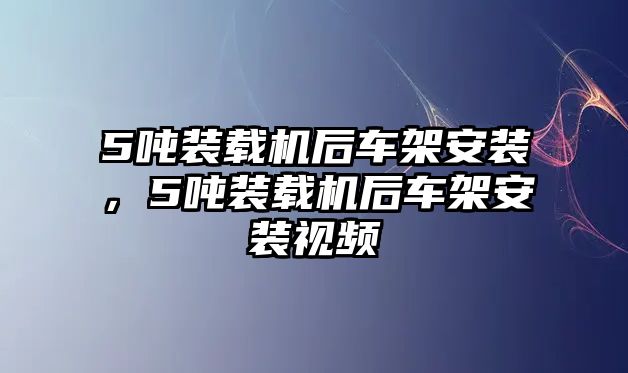 5吨装载机后车架安装，5吨装载机后车架安装视频